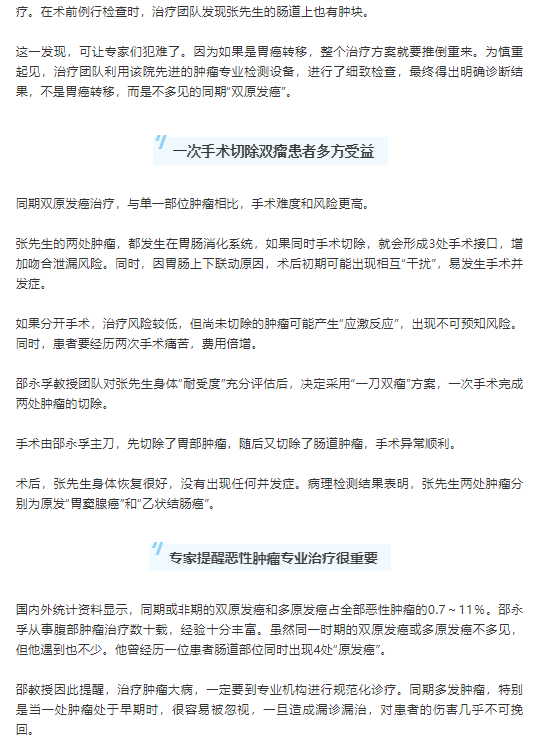 疗。在术前例行检查时，治疗团队发现张先生的肠道上也有肿块。

这一发现，可让专家们犯难了。因为如果是胃癌转移，整个治疗方案就要推倒重来。为慎重起见，治疗团队利用该院先进的肿瘤专业检测设备，进行了细致检查，最终得出明确诊断结果，不是胃癌转移，而是不多见的同期“双原发癌”。

一次手术切除双瘤患者多方受益

同期双原发癌治疗，与单一部位肿瘤相比，手术难度和风险更高。

张先生的两处肿瘤，都发生在胃肠消化系统，如果同时手术切除，就会形成3处手术接口，增加吻合泄漏风险。同时，因胃肠上下联动原因，术后初期可能出现相互“干扰”，易发生手术并发症。

如果分开手术，治疗风险较低，但尚未切除的肿瘤可能产生“应激反应”，出现不可预知风险。同时，患者要经历两次手术痛苦，费用倍增。

邵永孚教授团队对张先生身体“耐受度”充分评估后，决定采用“一刀双瘤”方案，一次手术完成两处肿瘤的切除。

手术由邵永孚主刀，先切除了胃部肿瘤，随后又切除了肠道肿瘤，手术异常顺利。

术后，张先生身体恢复很好，没有出现任何并发症。病理检测结果表明，张先生两处肿瘤分别为原发“胃窦腺癌”和“乙状结肠癌”。

专家提醒恶性肿瘤专业治疗很重要

国内外统计资料显示，同期或非期的双原发癌和多原发癌占全部恶性肿瘤的0.7～11%。邵永孚从事腹部肿瘤治疗数十载，经验十分丰富。虽然同一时期的双原发癌或多原发癌不多见，但他遇到也不少。他曾经历一位患者肠道部位同时出现4处“原发癌”。

邵教授因此提醒，治疗肿瘤大病，一定要到专业机构进行规范化诊疗。同期多发肿瘤，特别是当一处肿瘤处于早期时，很容易被忽视，一旦造成漏诊漏治，对患者的伤害几乎不可挽回。